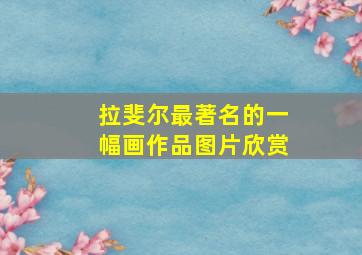 拉斐尔最著名的一幅画作品图片欣赏